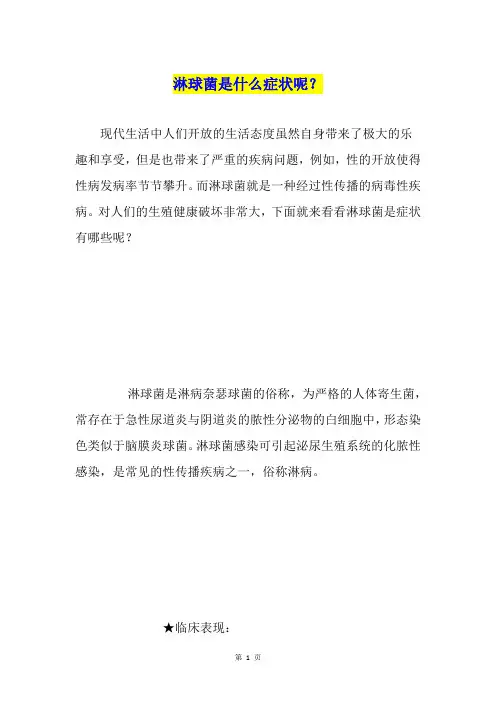 淋球菌是什么症状呢？

现代生活中人们开放的生活态度虽然自身带来了极大的乐趣和享受，但是也带来了严重的疾病问题，例如，性的开放使得性病发病率节节攀升。而淋球菌就是一种经过性传播的病毒性疾病。对人们的生殖健康破坏非常大，下面就来看看淋球菌是症状有哪些呢？

淋球菌是淋病奈瑟球菌的俗称，为严格的人体寄生菌，常存在于急性尿道炎与阴道炎的脓性分泌物的白细胞中，形态染色类似于脑膜炎球菌。淋球菌感染可引起泌尿生殖系统的化脓性感染，是常见的性传播疾病之一，俗称淋病。

★临床表现：

第 1 页